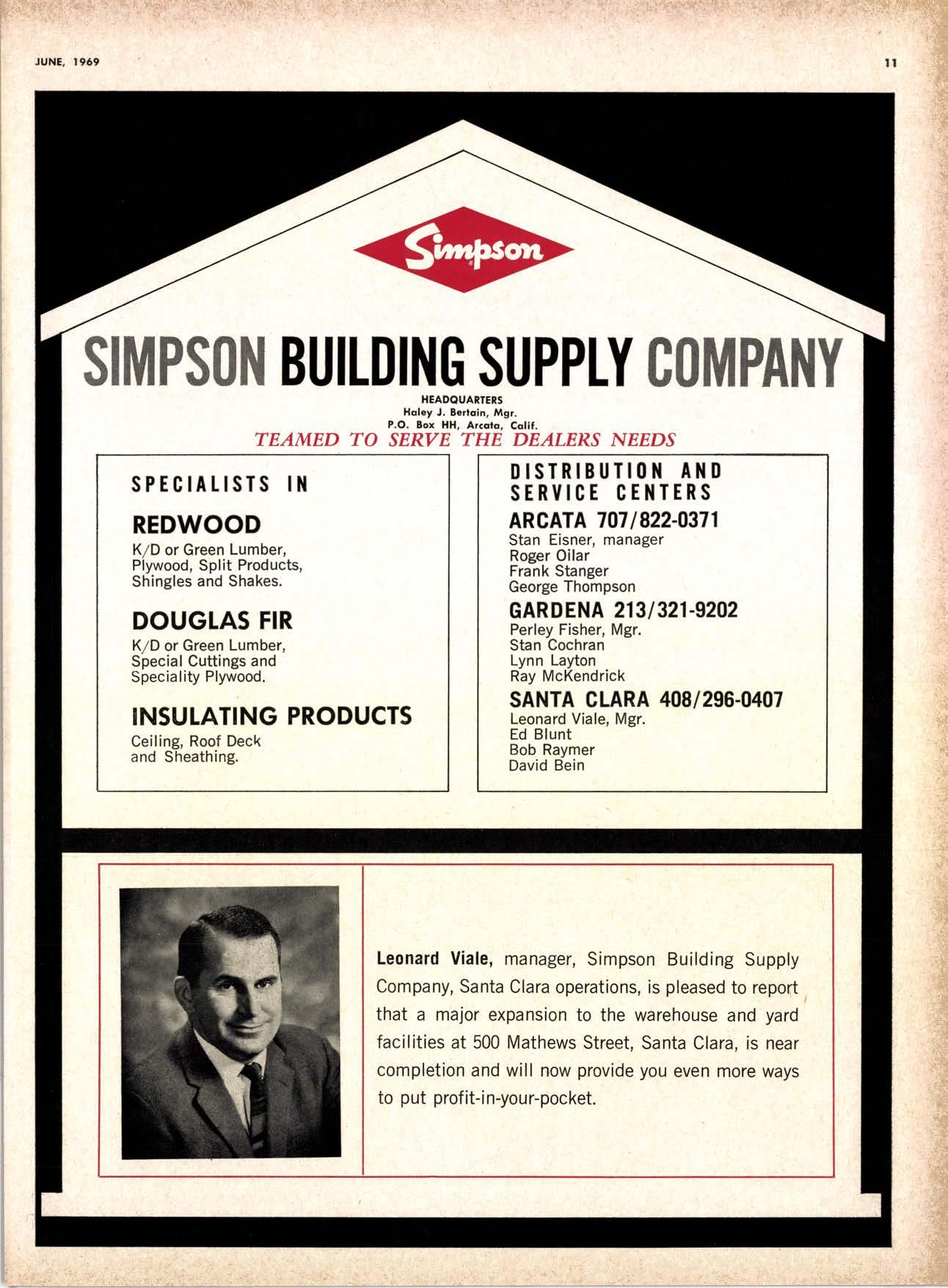 JUNE, 1969

11

Simpson

SIMPSON BUILDING SUPPLY COMPANY

HEADQUARTERS
Haley J. Bertain, Mgr.
P.O. Box HH, Arcata, Calif.

TEAMED TO SERVE THE DEALERS NEEDS

SPECIALISTS IN

REDWOOD
K/D or Green Lumber, Plywood, Split Products, Shingles and Shakes.

DOUGLAS FIR
K/D or Green Lumber, Special Cuttings and Speciality Plywood.

INSULATING PRODUCTS
Ceiling, Roof Deck and Sheathing.

DISTRIBUTION AND SERVICE CENTERS

ARCATA 707/822-0371
Stan Eisner, manager
Roger Oilar
Frank Stanger
George Thompson

GARDENA 213/321-9202
Perley Fisher, Mgr.
Stan Cochran
Lynn Layton
Ray McKendrick

SANTA CLARA 408/296-0407
Leonard Viale, Mgr.
Ed Blunt
Bob Raymer
David Bein

Leonard Viale, manager, Simpson Building Supply Company, Santa Clara operations, is pleased to report that a major expansion to the warehouse and yard facilities at 500 Mathews Street, Santa Clara, is near completion and will now provide you even more ways to put profit-in-your-pocket.